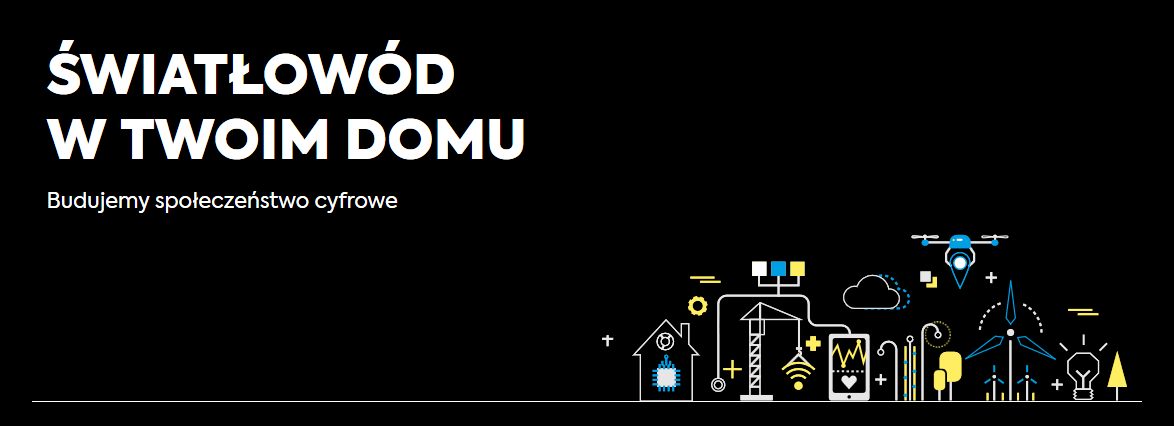 ŚWIATŁOWÓD
W TWOIM DOMU

Budujemy społeczeństwo cyfrowe